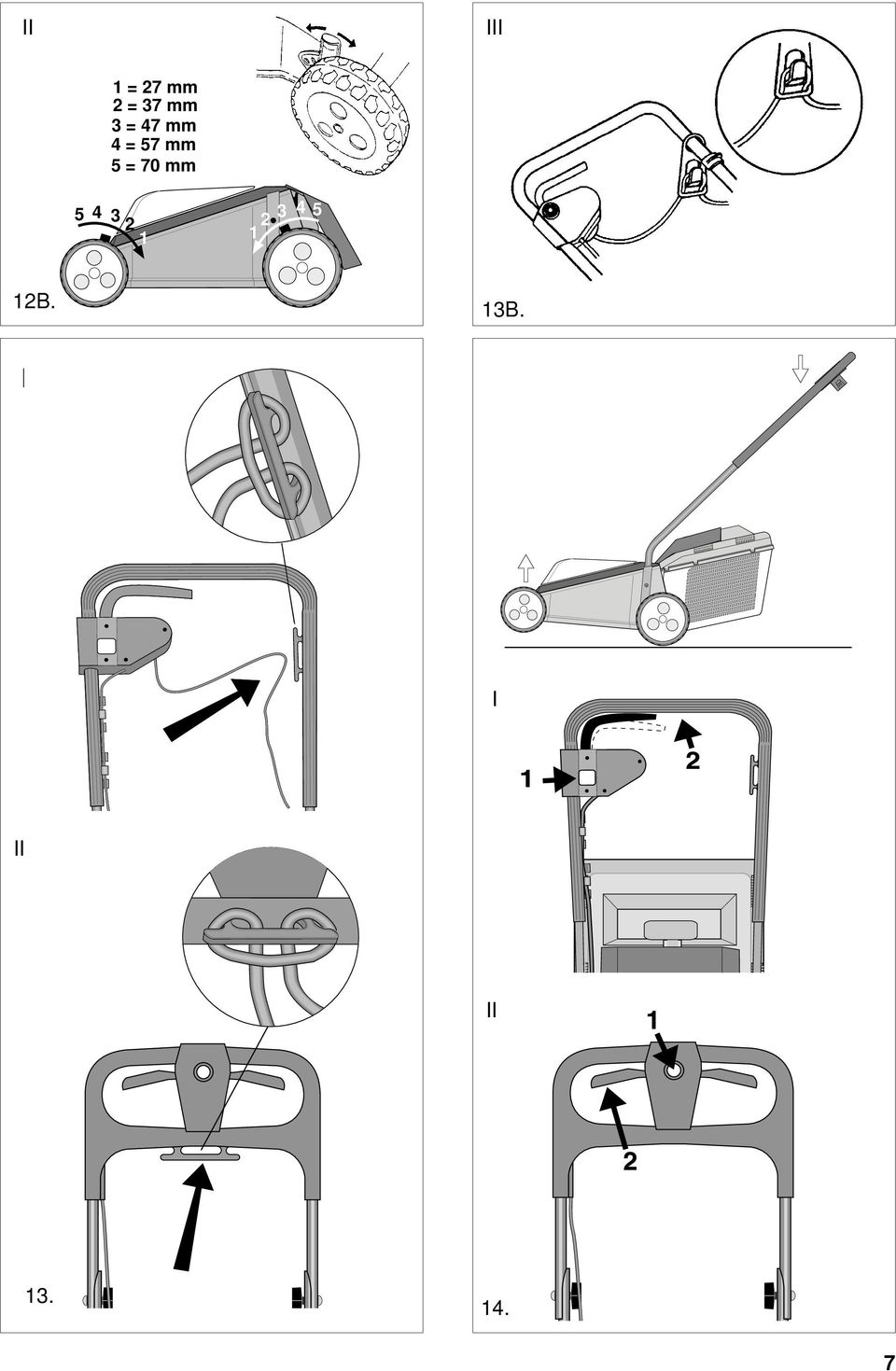 II

1 = 27 mm
2 = 37 mm
3 = 47 mm
4 = 57 mm
5 = 70 mm

5 4 3 2 1

1 2 3 4 5

12B.

III

13B.

I

II

13.

I

1

2

II

1

2

14.

7